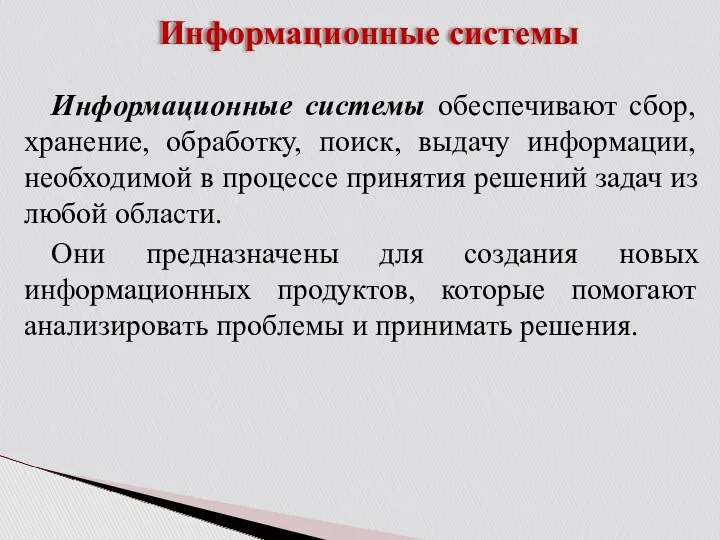 Информационные системы

Информационные системы обеспечивают сбор, хранение, обработку, поиск, выдачу информации, необходимой в процессе принятия решений задач из любой области.

Они предназначены для создания новых информационных продуктов, которые помогают анализировать проблемы и принимать решения.